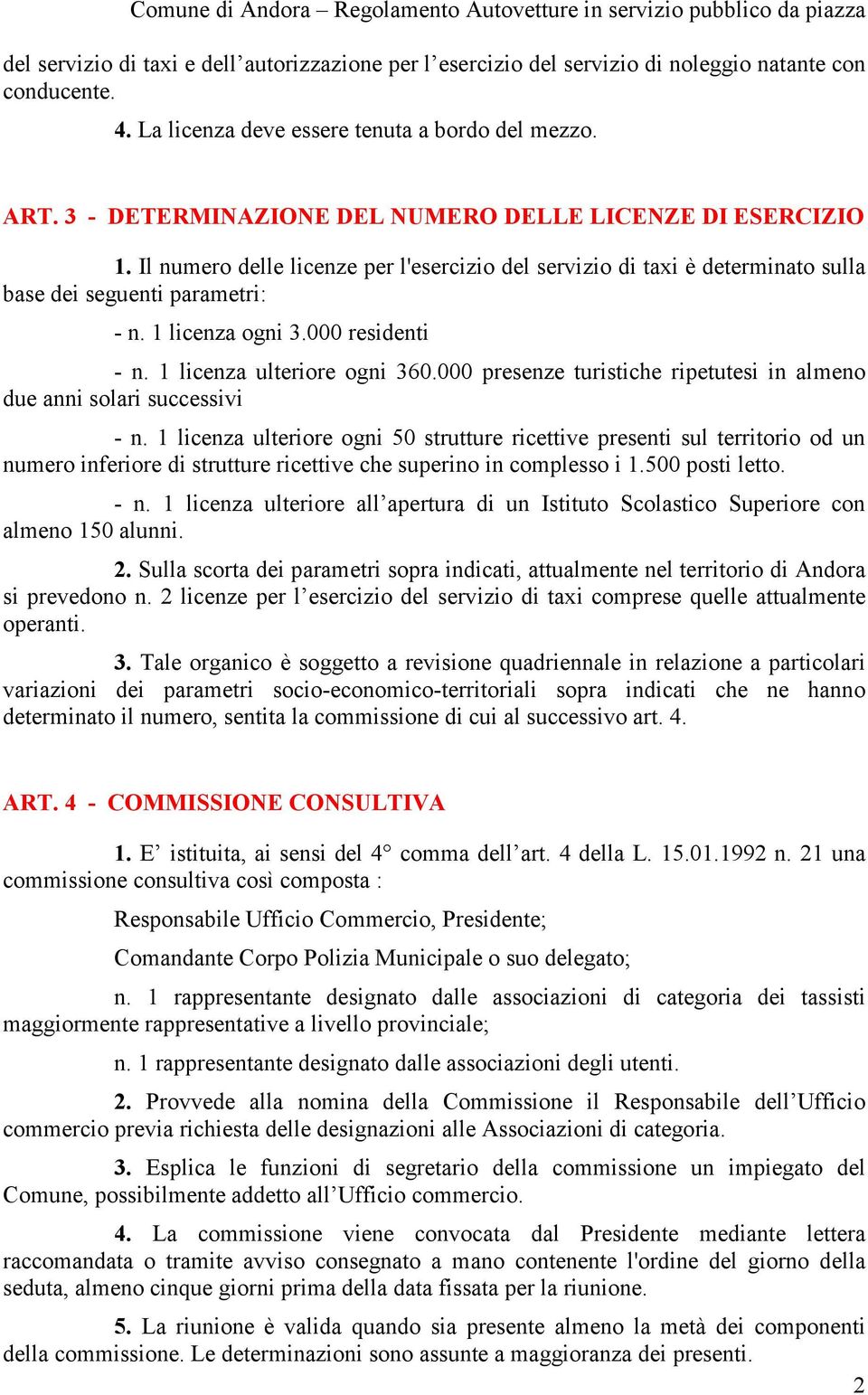 Comune di Andora – Regolamento Autovetture in servizio pubblico da piazza

del servizio di taxi e dell’autorizzazione per l’esercizio del servizio di noleggio natante con conducente.

4. La licenza deve essere tenuta a bordo del mezzo.

ART. 3 - DETERMINAZIONE DEL NUMERO DELLE LICENZE DI ESERCIZIO

1. Il numero delle licenze per l'esercizio del servizio di taxi è determinato sulla base dei seguenti parametri:

- n. 1 licenza ogni 3.000 residenti

- n. 1 licenza ulteriore ogni 360.000 presenze turistiche ripetutesi in almeno due anni solari successivi

- n. 1 licenza ulteriore ogni 50 strutture ricettive presenti sul territorio od un numero inferiore di strutture ricettive che superino in complesso i 1.500 posti letto.

- n. 1 licenza ulteriore all’apertura di un Istituto Scolastico Superiore con almeno 150 alunni.

2. Sulla scorta dei parametri sopra indicati, attualmente nel territorio di Andora si prevedono n. 2 licenze per l’esercizio del servizio di taxi comprese quelle attualmente operanti.

3. Tale organico è soggetto a revisione quadriennale in relazione a particolari variazioni dei parametri socio-economico-territoriali sopra indicati che ne hanno determinato il numero, sentita la commissione di cui al successivo art. 4.

ART. 4 - COMMISSIONE CONSULTIVA

1. E’ istituita, ai sensi del 4° comma dell’art. 4 della L. 15.01.1992 n. 21 una commissione consultiva così composta :

Responsabile Ufficio Commercio, Presidente;

Comandante Corpo Polizia Municipale o suo delegato;

n. 1 rappresentante designato dalle associazioni di categoria dei tassisti maggiormente rappresentative a livello provinciale;

n. 1 rappresentante designato dalle associazioni degli utenti.

2. Provvede alla nomina della Commissione il Responsabile dell’Ufficio commercio previa richiesta delle designazioni alle Associazioni di categoria.

3. Esplica le funzioni di segretario della commissione un impiegato del Comune, possibilmente addetto all’Ufficio commercio.

4. La commissione viene convocata dal Presidente mediante lettera raccomandata o tramite avviso consegnato a mano contenente l'ordine del giorno della seduta, almeno cinque giorni prima della data fissata per la riunione.

5. La riunione è valida quando sia presente almeno la metà dei componenti della commissione. Le determinazioni sono assunte a maggioranza dei presenti.

2